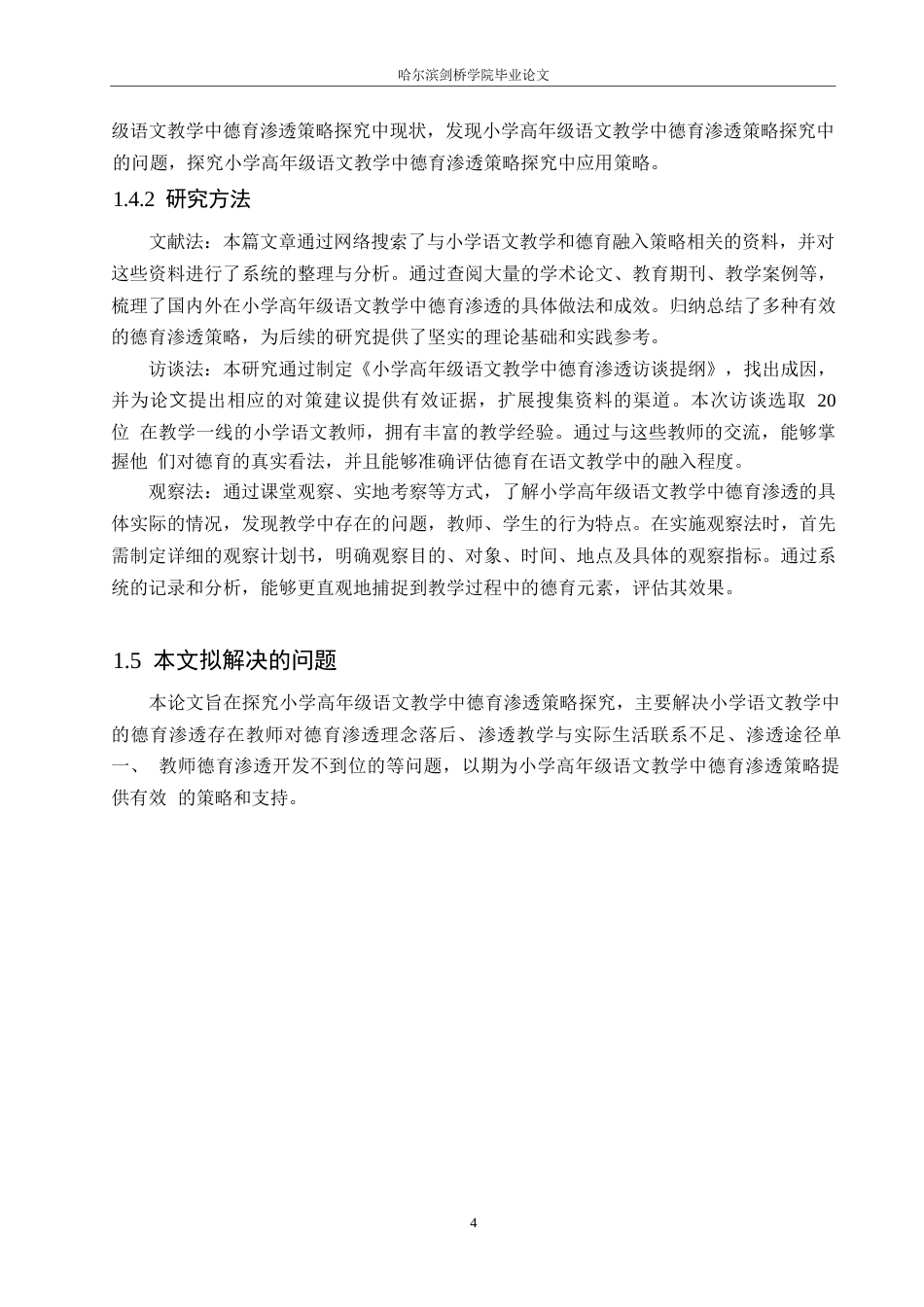 哈尔滨剑桥学院毕业论文

级语文教学中德育渗透策略探究中现状，发现小学高年级语文教学中德育渗透策略探究中的问题，探究小学高年级语文教学中德育渗透策略探究中应用策略。

1.4.2 研究方法

文献法：本篇文章通过网络搜索了与小学语文教学和德育融入策略相关的资料，并对这些资料进行了系统的整理与分析。通过查阅大量的学术论文、教育期刊、教学案例等，梳理了国内外在小学高年级语文教学中德育渗透的具体做法和成效。归纳总结了多种有效的德育渗透策略，为后续的研究提供了坚实的理论基础和实践参考。

访谈法：本研究通过制定《小学高年级语文教学中德育渗透访谈提纲》，找出成因，并为论文提出相应的对策建议提供有效证据，扩展搜集资料的渠道。本次访谈选取 20 位 在教学一线的小学语文教师，拥有丰富的教学经验。通过与这些教师的交流，能够掌握他 们对德育的真实看法，并且能够准确评估德育在语文教学中的融入程度。

观察法：通过课堂观察、实地考察等方式，了解小学高年级语文教学中德育渗透的具体实际的情况，发现教学中存在的问题，教师、学生的行为特点。在实施观察法时，首先需制定详细的观察计划书，明确观察目的、对象、时间、地点及具体的观察指标。通过系统的记录和分析，能够更直观地捕捉到教学过程中的德育元素，评估其效果。

1.5 本文拟解决的问题

本论文旨在探究小学高年级语文教学中德育渗透策略探究，主要解决小学语文教学中的德育渗透存在教师对德育渗透理念落后、渗透教学与实际生活联系不足、渗透途径单一、 教师德育渗透开发不到位的等问题，以期为小学高年级语文教学中德育渗透策略提供有效 的策略和支持。

4